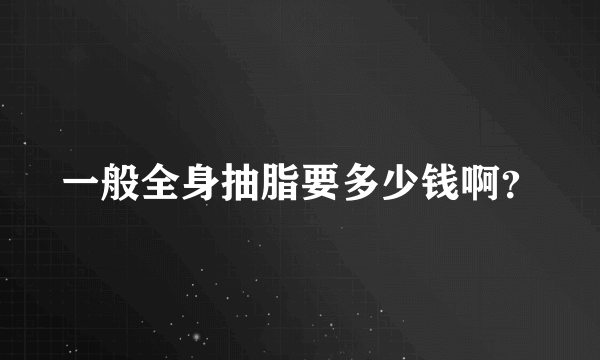 一般全身抽脂要多少钱啊?